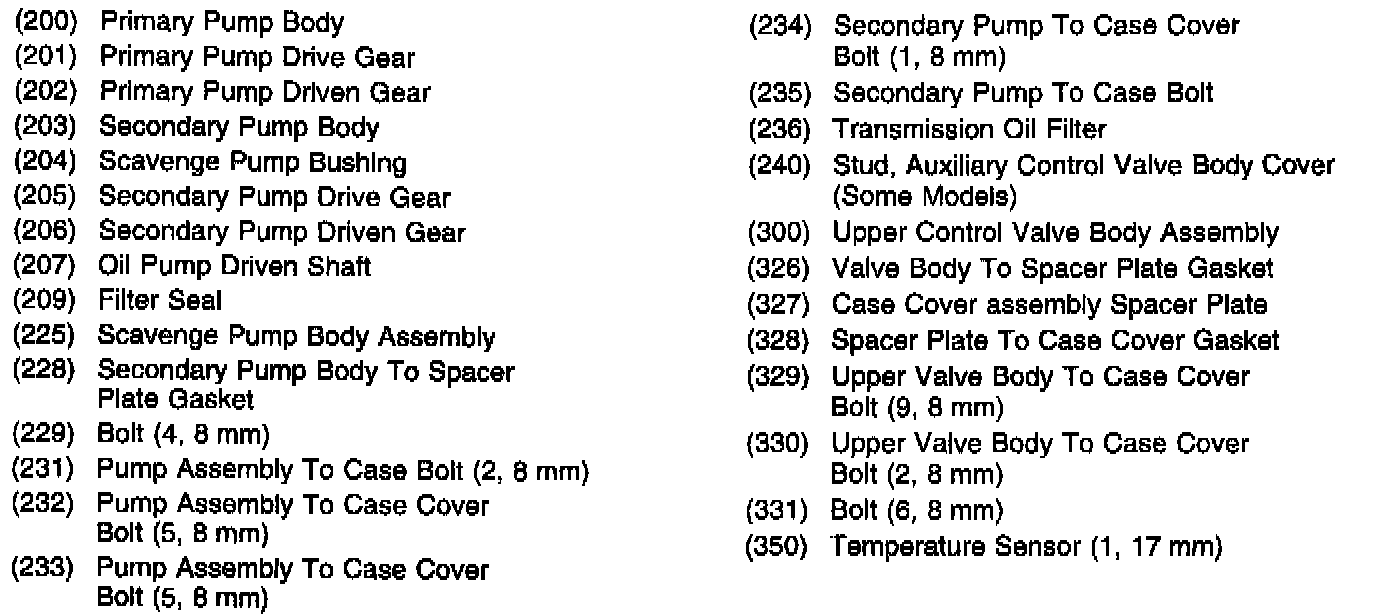 (200) Primary Pump Body
(201) Primary Pump Drive Gear
(202) Primary Pump Driven Gear
(203) Secondary Pump Body
(204) Scavenge Pump Bushing
(205) Secondary Pump Drive Gear
(206) Secondary Pump Driven Gear
(207) Oil Pump Driven Shaft
(209) Filter Seal
(225) Scavenge Pump Body Assembly
(228) Secondary Pump Body To Spacer Plate Gasket
(229) Bolt (4, 8 mm)
(231) Pump Assembly To Case Bolt (2, 8 mm)
(232) Pump Assembly To Case Cover Bolt (5, 8 mm)
(233) Pump Assembly To Case Cover Bolt (5, 8 mm)

(234) Secondary Pump To Case Cover Bolt (1, 8 mm)
(235) Secondary Pump To Case Bolt
(236) Transmission Oil Filter
(240) Stud, Auxiliary Control Valve Body Cover (Some Models)
(300) Upper Control Valve Body Assembly
(326) Valve Body To Spacer Plate Gasket
(327) Case Cover assembly Spacer Plate
(328) Spacer Plate To Case Cover Gasket
(329) Upper Valve Body To Case Cover Bolt (9, 8 mm)
(330) Upper Valve Body To Case Cover Bolt (2, 8 mm)
(331) Bolt (6, 8 mm)
(350) Temperature Sensor (1, 17 mm)